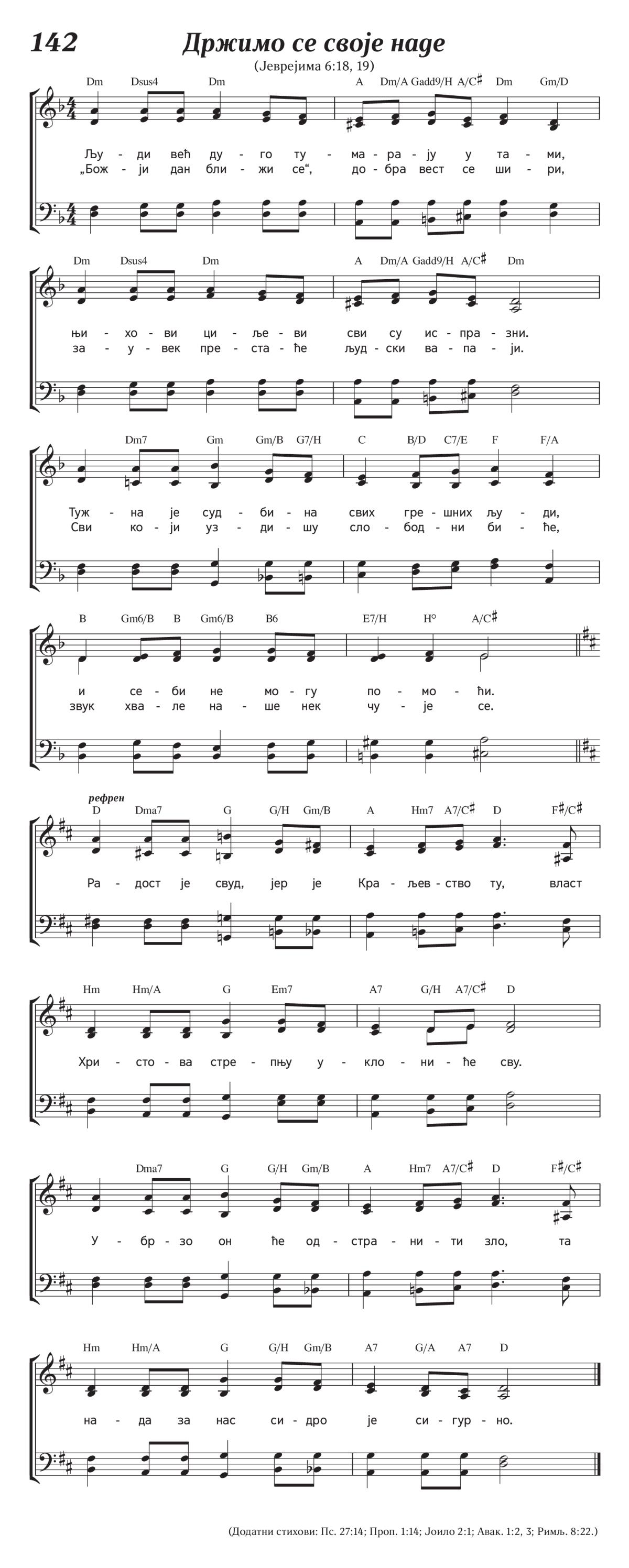 142 Држимо се своје наде

(Јеврејима 6:18, 19)

Dm Dsus4 Dm A Dm/A Gadd9/H A/C♯ Dm Gm/D

Љу - ди већ ду - го ту - ма - ра - ју у та - ми,
„Бож - ји дан бли - жи се“, до - бра вест се ши - ри,

Dm Dsus4 Dm A Dm/A Gadd9/H A/C♯ Dm

њи - хо - ви ци - ље - ви сви су ис - пра - зни.
за - у - век пре - ста - ће људ - ски ва - па - ји.

Dm7 Gm Gm/B G7/H C B/D C7/E F F/A

Туж - на је суд - би - на свих гре - шних љу - ди,
Сви ко - ји уз - ди - шу сло - бод - ни би - ће,

B Gm6/B B Gm6/B B6 E7/H H° A/C♯

и се - би не мо - гу по - мо - ћи.
звук хва - ле на - ше нек чу - је се.

рефрен
D Dma7 G G/H Gm/B A Hm7 A7/C♯ D F♯/C♯

Ра - дост је свуд, јер је Кра - љев - ство ту, власт

Hm Hm/A G Em7 A7 G/H A7/C♯ D

Хри - сто - ва стре - пњу у - кло - ни - ће сву.

Dma7 G G/H Gm/B A Hm7 A7/C♯ D F♯/C♯

У - бр - зо он ће од - стра - ни - ти зло, та

Hm Hm/A G G/H Gm/B A7 G/A A7 D

на - да за нас си - дро је си - гур - но.

(Додатни стихови: Пс. 27:14; Проп. 1:14; Јоило 2:1; Авак. 1:2, 3; Римљ. 8:22.)